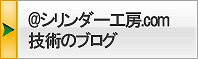 @シリンダー工房.com
技術のブログ